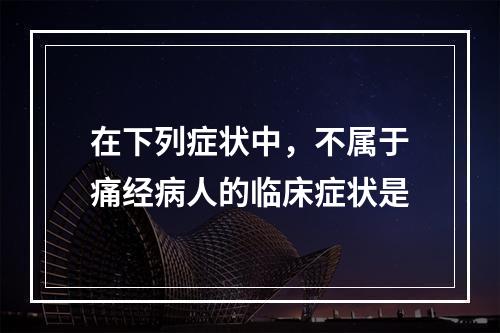 在下列症状中，不属于痛经病人的临床症状是